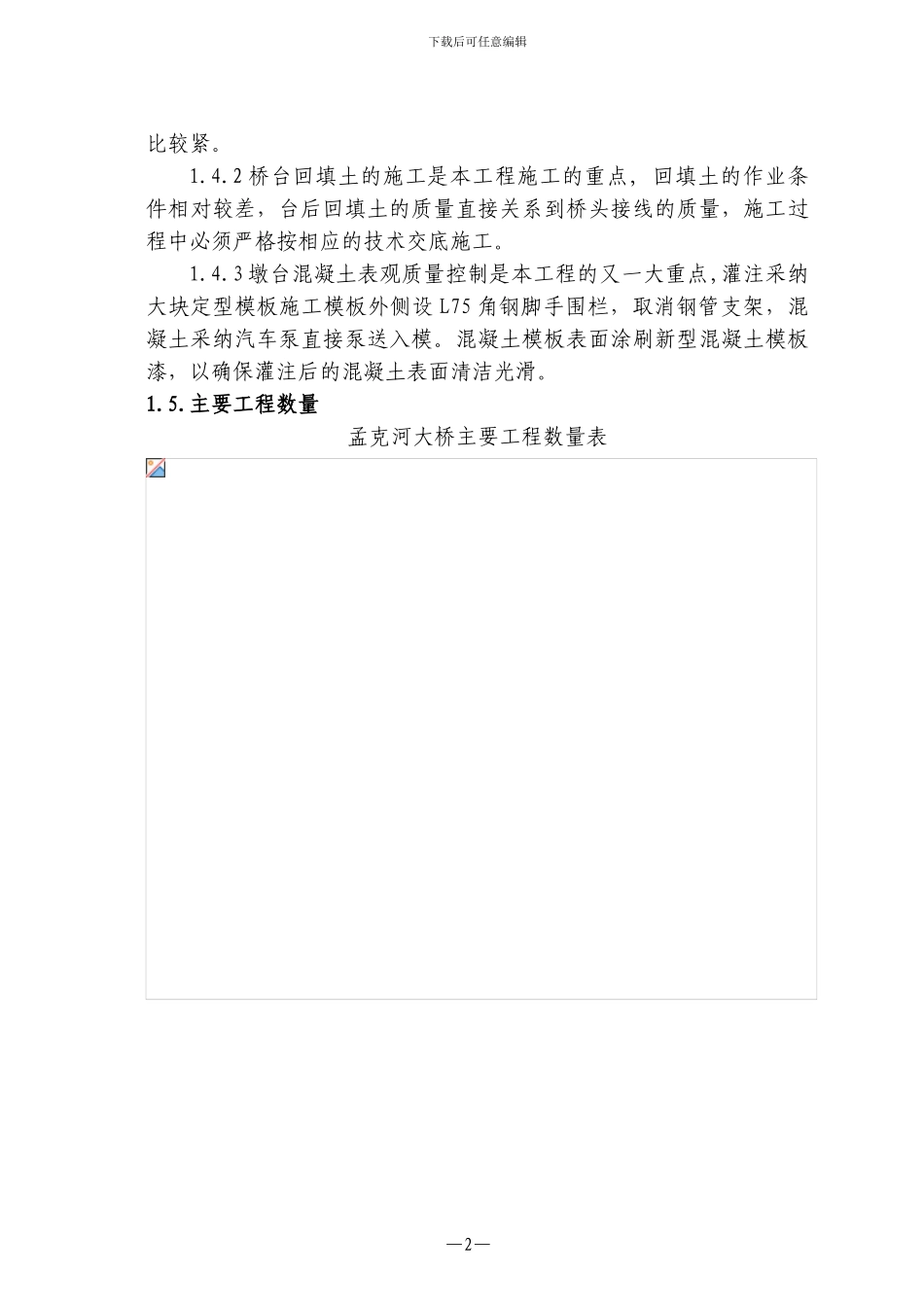 下载后可任意编辑

比较紧。

1.4.2 桥台回填土的施工是本工程施工的重点，回填土的作业条件相对较差，台后回填土的质量直接关系到桥头接线的质量，施工过程中必须严格按相应的技术交底施工。

1.4.3 墩台混凝土表观质量控制是本工程的又一大重点,灌注采纳大块定型模板施工模板外侧设 L75 角钢脚手围栏，取消钢管支架，混凝土采纳汽车泵直接泵送入模。混凝土模板表面涂刷新型混凝土模板漆，以确保灌注后的混凝土表面清洁光滑。

1.5.主要工程数量

孟克河大桥主要工程数量表

—2—